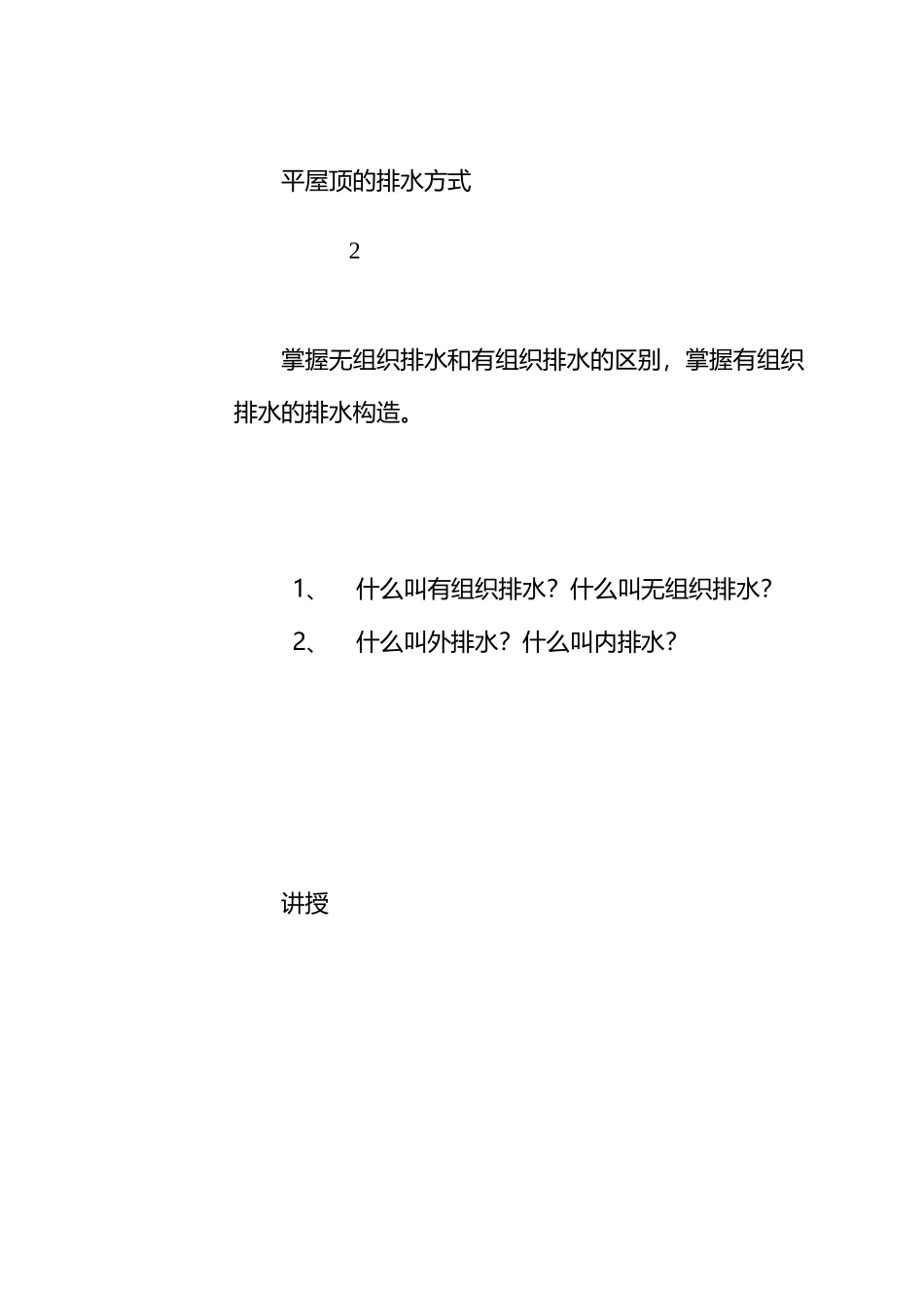 平屋顶的排水方式

2

掌握无组织排水和有组织排水的区别，掌握有组织排水的排水构造。

1、 什么叫有组织排水？什么叫无组织排水？
2、 什么叫外排水？什么叫内排水？

讲授